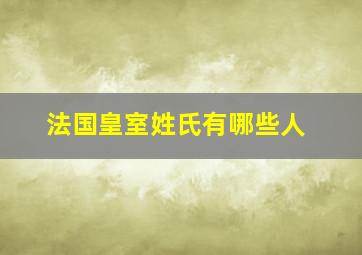 法国皇室姓氏有哪些人